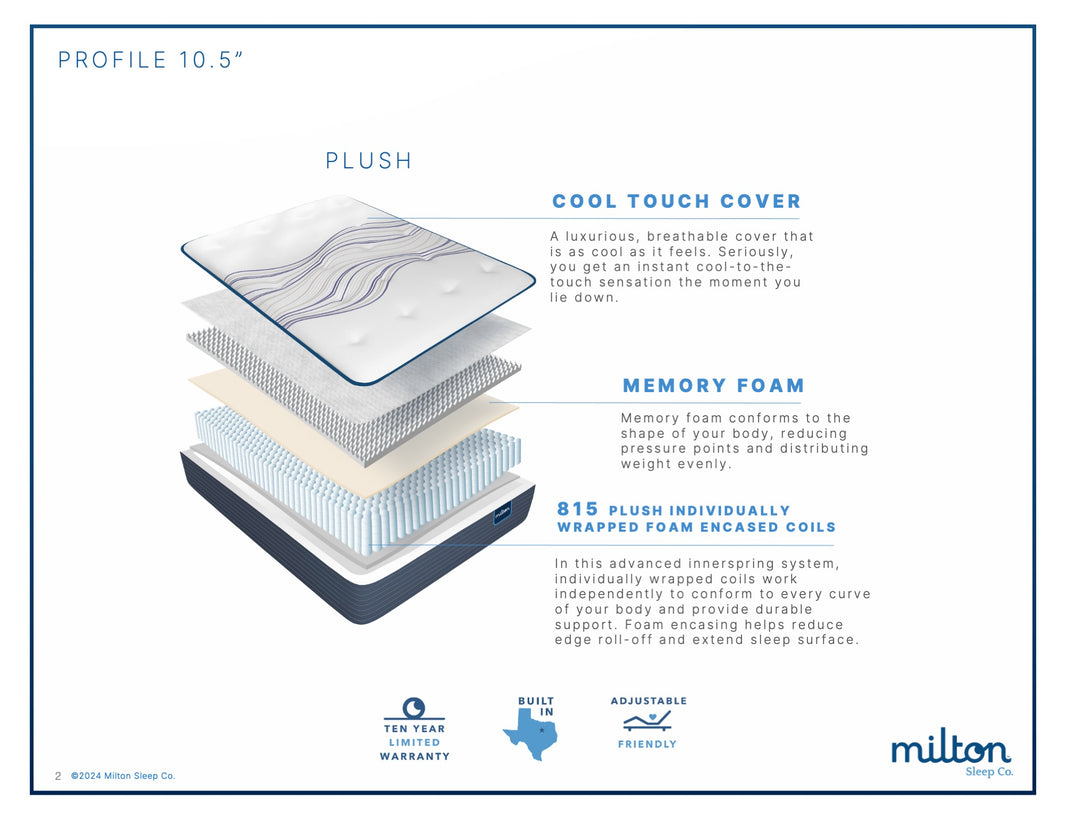 PROFILE 10.5"

PLUSH

COOL TOUCH COVER

A luxurious, breathable cover that is as cool as it feels. Seriously, you get an instant cool-to-the-touch sensation the moment you lie down.

MEMORY FOAM

Memory foam conforms to the shape of your body, reducing pressure points and distributing weight evenly.

815 PLUSH INDIVIDUALLY WRAPPED FOAM ENCASED COILS

In this advanced innerspring system, individually wrapped coils work independently to conform to every curve of your body and provide durable support. Foam encasing helps reduce edge roll-off and extend sleep surface.

TEN YEAR
LIMITED
WARRANTY

BUILT
IN

ADJUSTABLE
FRIENDLY

milton
Sleep Co.

2 ©2024 Milton Sleep Co.